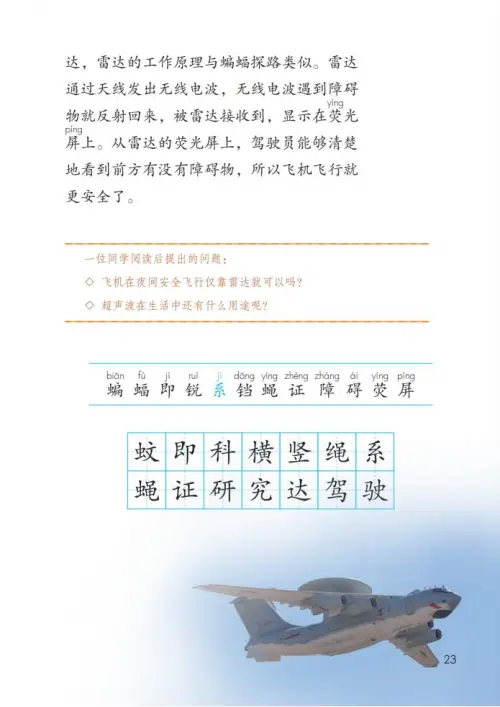 达，雷达的工作原理与蝙蝠探路类似。雷达通过天线发出无线电波，无线电波遇到障碍物就反射回来，被雷达接收到，显示在荧（yíng）光屏（píng）上。从雷达的荧光屏上，驾驶员能够清楚地看到前方有没有障碍物，所以飞机飞行就更安全了。

一位同学阅读后提出的问题：
◇ 飞机在夜间安全飞行仅靠雷达就可以吗？
◇ 超声波在生活中还有什么用途呢？

biān fú jí ruì jì dāng yíng zhèng zhàng ài yíng píng
蝙 蝠 即 锐 系 铛 蝇 证 障 碍 荧 屏

| 蚊 | 即 | 科 | 横 | 竖 | 绳 | 系 |
|---|---|---|---|---|---|---|
| 蝇 | 证 | 研 | 究 | 达 | 驾 | 驶 |

23